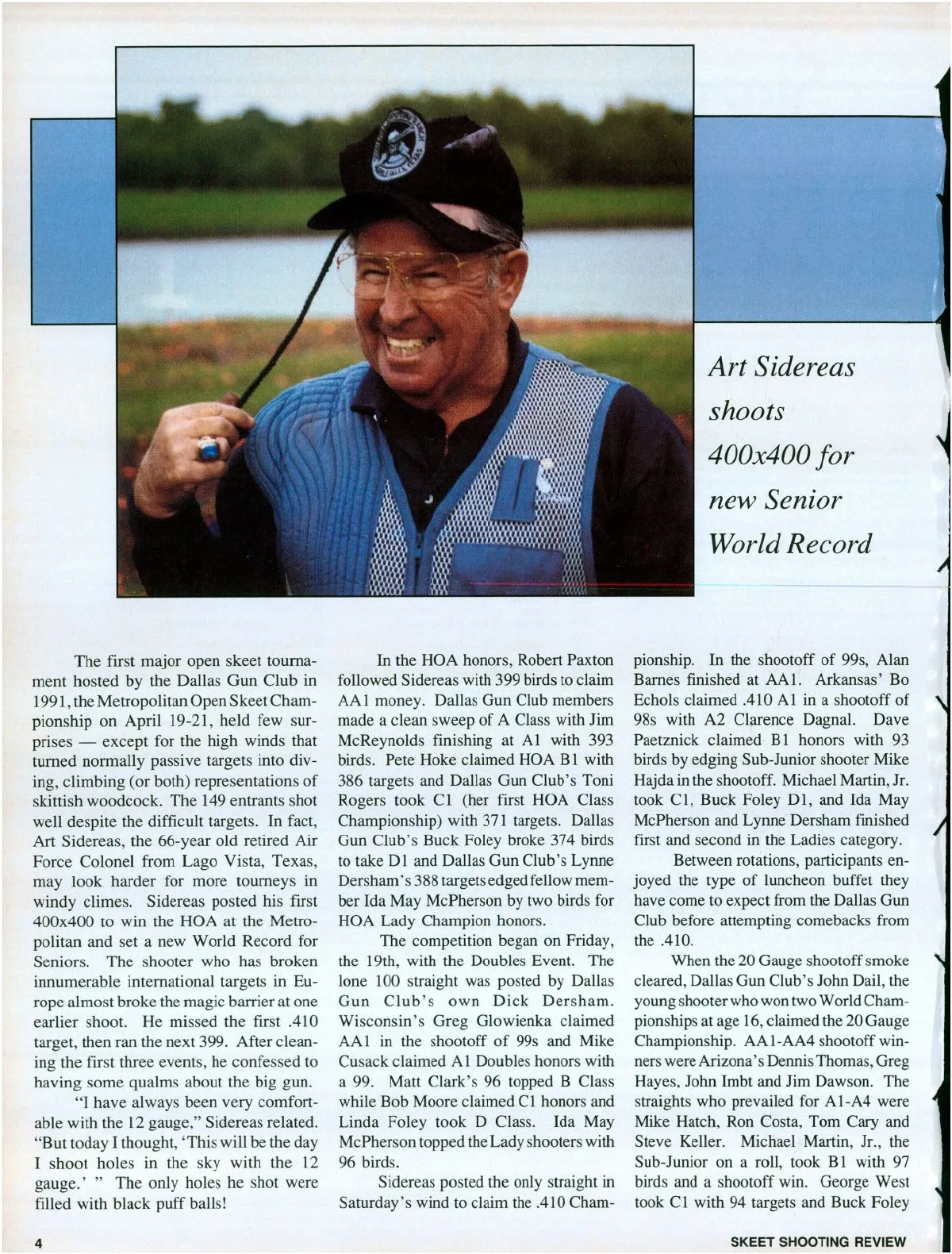 Art Sidereas shoots 400x400 for new Senior World Record

The first major open skeet tournament hosted by the Dallas Gun Club in 1991, the Metropolitan Open Skeet Championship on April 19-21, held few surprises — except for the high winds that turned normally passive targets into diving, climbing (or both) representations of skittish woodcock. The 149 entrants shot well despite the difficult targets. In fact, Art Sidereas, the 66-year old retired Air Force Colonel from Lago Vista, Texas, may look harder for more tourneys in windy climes. Sidereas posted his first 400x400 to win the HOA at the Metropolitan and set a new World Record for Seniors. The shooter who has broken innumerable international targets in Europe almost broke the magic barrier at one earlier shoot. He missed the first .410 target, then ran the next 399. After cleaning the first three events, he confessed to having some qualms about the big gun.

"I have always been very comfortable with the 12 gauge," Sidereas related. "But today I thought, 'This will be the day I shoot holes in the sky with the 12 gauge.' " The only holes he shot were filled with black puff balls!

In the HOA honors, Robert Paxton followed Sidereas with 399 birds to claim AA1 money. Dallas Gun Club members made a clean sweep of A Class with Jim McReynolds finishing at A1 with 393 birds. Pete Hoke claimed HOA B1 with 386 targets and Dallas Gun Club's Toni Rogers took C1 (her first HOA Class Championship) with 371 targets. Dallas Gun Club's Buck Foley broke 374 birds to take D1 and Dallas Gun Club's Lynne Dersham's 388 targets edged fellow member Ida May McPherson by two birds for HOA Lady Champion honors.

The competition began on Friday, the 19th, with the Doubles Event. The lone 100 straight was posted by Dallas Gun Club's own Dick Dersham. Wisconsin's Greg Glowienka claimed AA1 in the shootoff of 99s and Mike Cusack claimed A1 Doubles honors with a 99. Matt Clark's 96 topped B Class while Bob Moore claimed C1 honors and Linda Foley took D Class. Ida May McPherson topped the Lady shooters with 96 birds.

Sidereas posted the only straight in Saturday's wind to claim the .410 Championship. In the shootoff of 99s, Alan Barnes finished at AA1. Arkansas' Bo Echols claimed .410 A1 in a shootoff of 98s with A2 Clarence Dagnal. Dave Paetznick claimed B1 honors with 93 birds by edging Sub-Junior shooter Mike Hajda in the shootoff. Michael Martin, Jr. took C1, Buck Foley D1, and Ida May McPherson and Lynne Dersham finished first and second in the Ladies category.

Between rotations, participants enjoyed the type of luncheon buffet they have come to expect from the Dallas Gun Club before attempting comebacks from the .410.

When the 20 Gauge shootoff smoke cleared, Dallas Gun Club's John Dail, the young shooter who won two World Championships at age 16, claimed the 20 Gauge Championship. AA1-AA4 shootoff winners were Arizona's Dennis Thomas, Greg Hayes, John Imbt and Jim Dawson. The straights who prevailed for A1-A4 were Mike Hatch, Ron Costa, Tom Cary and Steve Keller. Michael Martin, Jr., the Sub-Junior on a roll, took B1 with 97 birds and a shootoff win. George West took C1 with 94 targets and Buck Foley

4

SKEET SHOOTING REVIEW